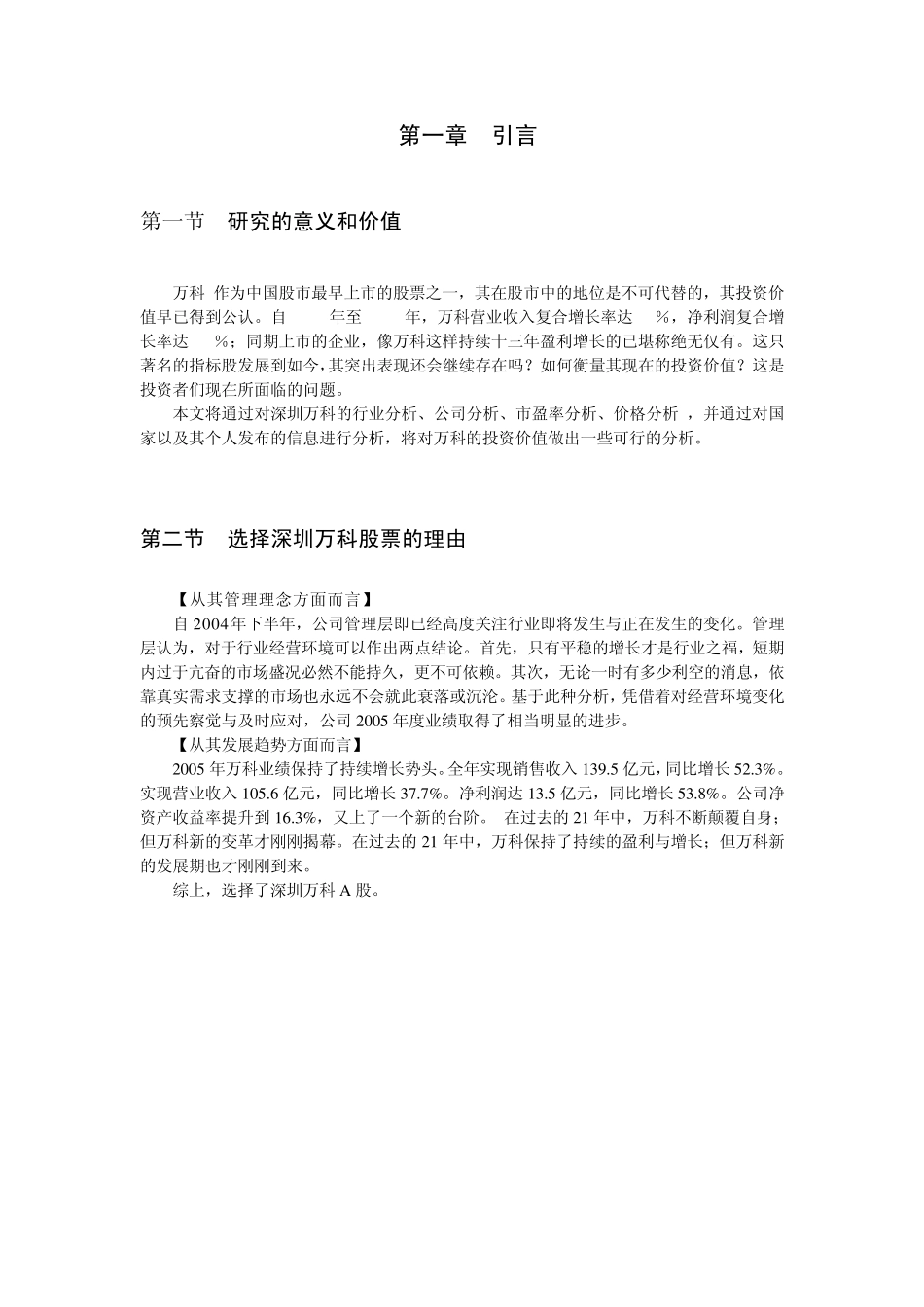 第一章　引言

第一节　研究的意义和价值

万科 作为中国股市最早上市的股票之一，其在股市中的地位是不可代替的，其投资价值早已得到公认。自　　年至　　年，万科营业收入复合增长率达　%，净利润复合增长率达　%；同期上市的企业，像万科这样持续十三年盈利增长的已堪称绝无仅有。这只著名的指标股发展到如今，其突出表现还会继续存在吗？如何衡量其现在的投资价值？这是投资者们现在所面临的问题。

本文将通过对深圳万科的行业分析、公司分析、市盈率分析、价格分析 ，并通过对国家以及其个人发布的信息进行分析，将对万科的投资价值做出一些可行的分析。

第二节　选择深圳万科股票的理由

【从其管理理念方面而言】

自 2004 年下半年，公司管理层即已经高度关注行业即将发生与正在发生的变化。管理层认为，对于行业经营环境可以作出两点结论。首先，只有平稳的增长才是行业之福，短期内过于亢奋的市场盛况必然不能持久，更不可依赖。其次，无论一时有多少利空的消息，依靠真实需求支撑的市场也永远不会就此衰落或沉沦。基于此种分析，凭借着对经营环境变化的预先察觉与及时应对，公司 2005 年度业绩取得了相当明显的进步。

【从其发展趋势方面而言】

2005 年万科业绩保持了持续增长势头。全年实现销售收入 139.5 亿元，同比增长 52.3%。实现营业收入 105.6 亿元，同比增长 37.7%。净利润达 13.5 亿元，同比增长 53.8%。公司净资产收益率提升到 16.3%，又上了一个新的台阶。 在过去的 21 年中，万科不断颠覆自身；但万科新的变革才刚刚揭幕。在过去的 21 年中，万科保持了持续的盈利与增长；但万科新的发展期也才刚刚到来。

综上，选择了深圳万科 A 股。